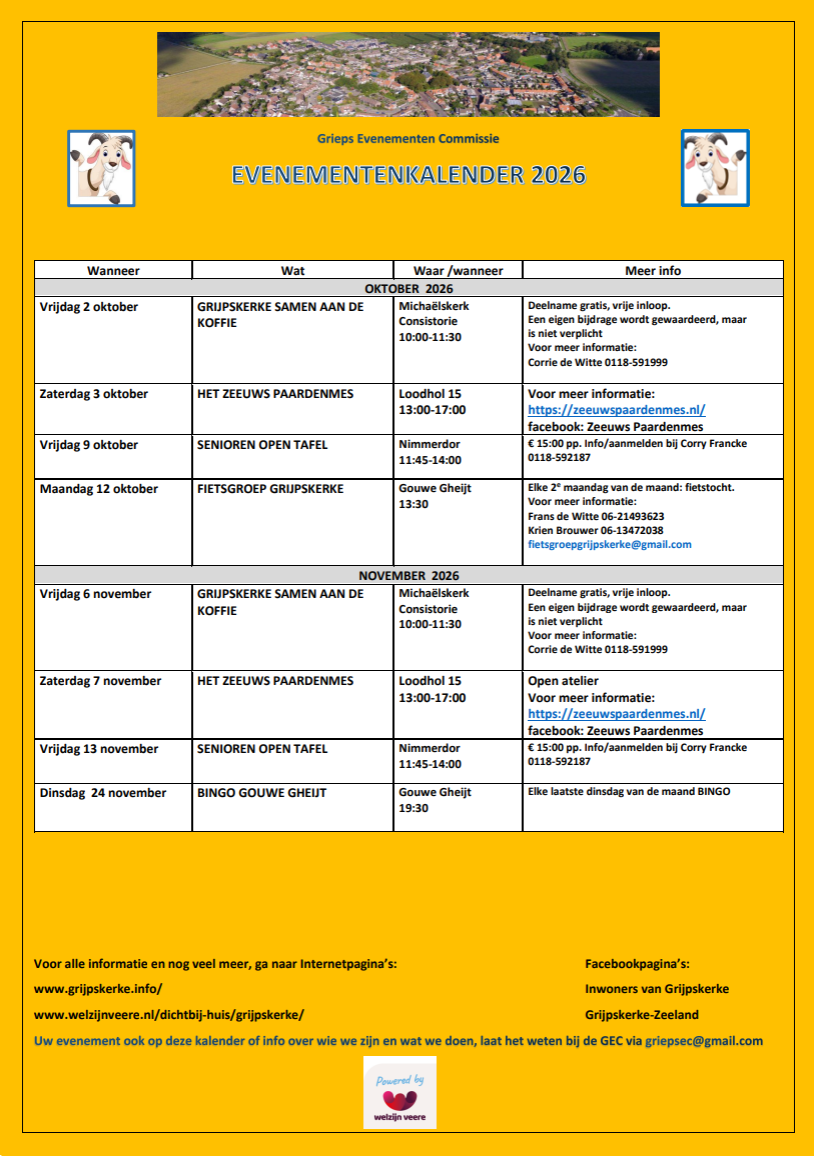 Grieps Evenementen Commissie

EVENEMENTENKALENDER 2026

| Wanneer | Wat | Waar /wanneer | Meer info |
|---|---|---|---|
| OKTOBER 2026 | | | |
| Vrijdag 2 oktober | GRIJPSKERKE SAMEN AAN DE KOFFIE | Michaëlskerk Consistorie 10:00-11:30 | Deelname gratis, vrije inloop. Een eigen bijdrage wordt gewaardeerd, maar is niet verplicht Voor meer informatie: Corrie de Witte 0118-591999 |
| Zaterdag 3 oktober | HET ZEEUWS PAARDENMES | Loodhol 15 13:00-17:00 | Voor meer informatie: https://zeeuwspaardenmes.nl/ facebook: Zeeuws Paardenmes |
| Vrijdag 9 oktober | SENIOREN OPEN TAFEL | Nimmerdor 11:45-14:00 | € 15:00 pp. Info/aanmelden bij Corry Francke 0118-592187 |
| Maandag 12 oktober | FIETSGROEP GRIJPSKERKE | Gouwe Gheijt 13:30 | Elke 2$^e$ maandag van de maand: fietstocht. Voor meer informatie: Frans de Witte 06-21493623 Krien Brouwer 06-13472038 fietsgroepgrijpskerke@gmail.com |
| NOVEMBER 2026 | | | |
| Vrijdag 6 november | GRIJPSKERKE SAMEN AAN DE KOFFIE | Michaëlskerk Consistorie 10:00-11:30 | Deelname gratis, vrije inloop. Een eigen bijdrage wordt gewaardeerd, maar is niet verplicht Voor meer informatie: Corrie de Witte 0118-591999 |
| Zaterdag 7 november | HET ZEEUWS PAARDENMES | Loodhol 15 13:00-17:00 | Open atelier Voor meer informatie: https://zeeuwspaardenmes.nl/ facebook: Zeeuws Paardenmes |
| Vrijdag 13 november | SENIOREN OPEN TAFEL | Nimmerdor 11:45-14:00 | € 15:00 pp. Info/aanmelden bij Corry Francke 0118-592187 |
| Dinsdag 24 november | BINGO GOUWE GHEIJT | Gouwe Gheijt 19:30 | Elke laatste dinsdag van de maand BINGO |

Voor alle informatie en nog veel meer, ga naar Internetpagina's:
www.grijpskerke.info/
www.welzijnveere.nl/dichtbij-huis/grijpskerke/

Facebookpagina's:
Inwoners van Grijpskerke
Grijpskerke-Zeeland

Uw evenement ook op deze kalender of info over wie we zijn en wat we doen, laat het weten bij de GEC via griepsec@gmail.com

Powered by
welzijn veere